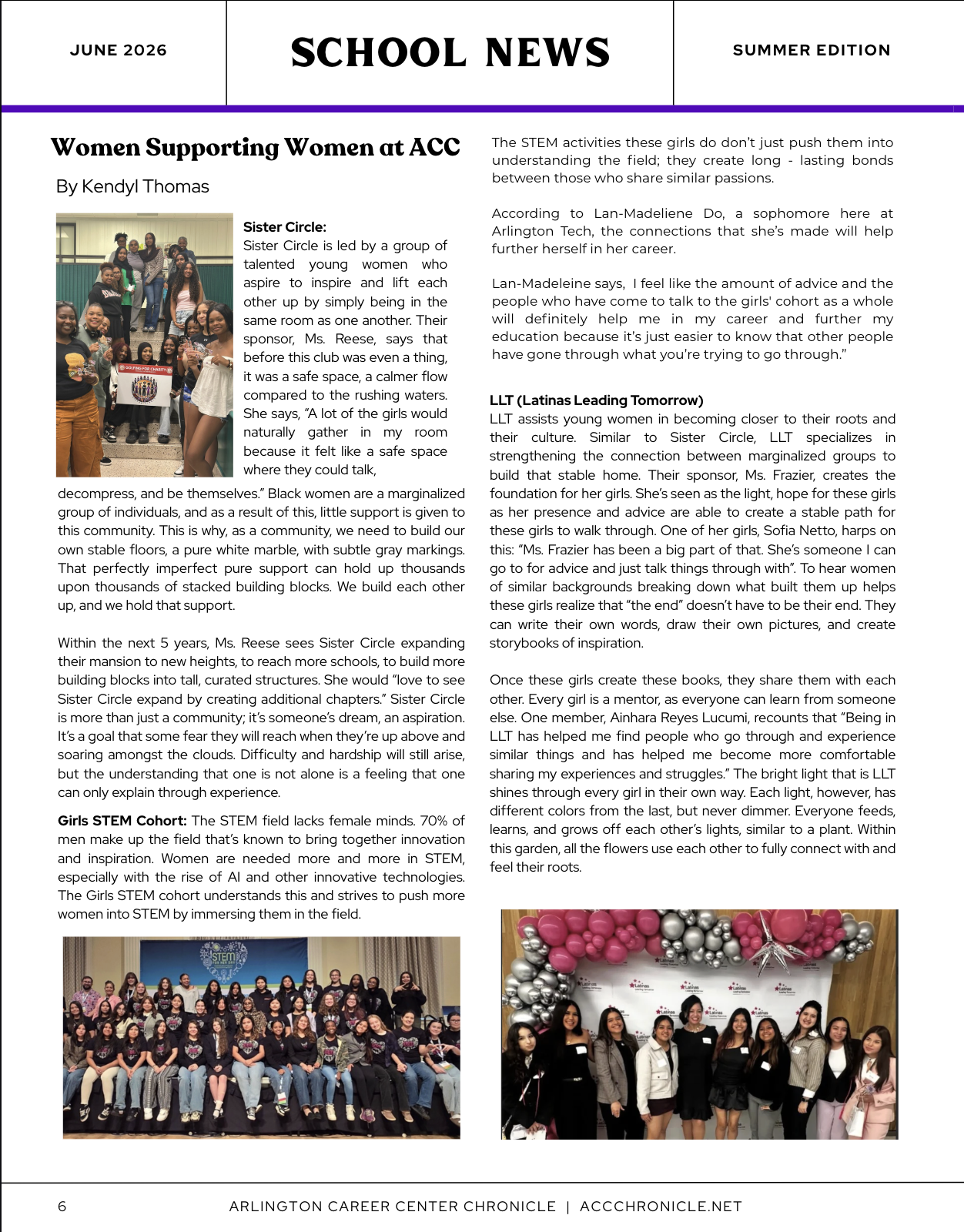 JUNE 2026

SCHOOL NEWS

SUMMER EDITION

Women Supporting Women at ACC

By Kendyl Thomas

Sister Circle:
Sister Circle is led by a group of talented young women who aspire to inspire and lift each other up by simply being in the same room as one another. Their sponsor, Ms. Reese, says that before this club was even a thing, it was a safe space, a calmer flow compared to the rushing waters. She says, "A lot of the girls would naturally gather in my room because it felt like a safe space where they could talk, decompress, and be themselves." Black women are a marginalized group of individuals, and as a result of this, little support is given to this community. This is why, as a community, we need to build our own stable floors, a pure white marble, with subtle gray markings. That perfectly imperfect pure support can hold up thousands upon thousands of stacked building blocks. We build each other up, and we hold that support.

Within the next 5 years, Ms. Reese sees Sister Circle expanding their mansion to new heights, to reach more schools, to build more building blocks into tall, curated structures. She would "love to see Sister Circle expand by creating additional chapters." Sister Circle is more than just a community; it's someone's dream, an aspiration. It's a goal that some fear they will reach when they're up above and soaring amongst the clouds. Difficulty and hardship will still arise, but the understanding that one is not alone is a feeling that one can only explain through experience.

Girls STEM Cohort: The STEM field lacks female minds. 70% of men make up the field that's known to bring together innovation and inspiration. Women are needed more and more in STEM, especially with the rise of AI and other innovative technologies. The Girls STEM cohort understands this and strives to push more women into STEM by immersing them in the field.

The STEM activities these girls do don't just push them into understanding the field; they create long - lasting bonds between those who share similar passions.

According to Lan-Madeliene Do, a sophomore here at Arlington Tech, the connections that she's made will help further herself in her career.

Lan-Madeleine says, I feel like the amount of advice and the people who have come to talk to the girls' cohort as a whole will definitely help me in my career and further my education because it's just easier to know that other people have gone through what you're trying to go through."

LLT (Latinas Leading Tomorrow)
LLT assists young women in becoming closer to their roots and their culture. Similar to Sister Circle, LLT specializes in strengthening the connection between marginalized groups to build that stable home. Their sponsor, Ms. Frazier, creates the foundation for her girls. She's seen as the light, hope for these girls as her presence and advice are able to create a stable path for these girls to walk through. One of her girls, Sofia Netto, harps on this: "Ms. Frazier has been a big part of that. She's someone I can go to for advice and just talk things through with". To hear women of similar backgrounds breaking down what built them up helps these girls realize that "the end" doesn't have to be their end. They can write their own words, draw their own pictures, and create storybooks of inspiration.

Once these girls create these books, they share them with each other. Every girl is a mentor, as everyone can learn from someone else. One member, Ainhara Reyes Lucumi, recounts that "Being in LLT has helped me find people who go through and experience similar things and has helped me become more comfortable sharing my experiences and struggles." The bright light that is LLT shines through every girl in their own way. Each light, however, has different colors from the last, but never dimmer. Everyone feeds, learns, and grows off each other's lights, similar to a plant. Within this garden, all the flowers use each other to fully connect with and feel their roots.

6 ARLINGTON CAREER CENTER CHRONICLE | ACCCHRONICLE.NET